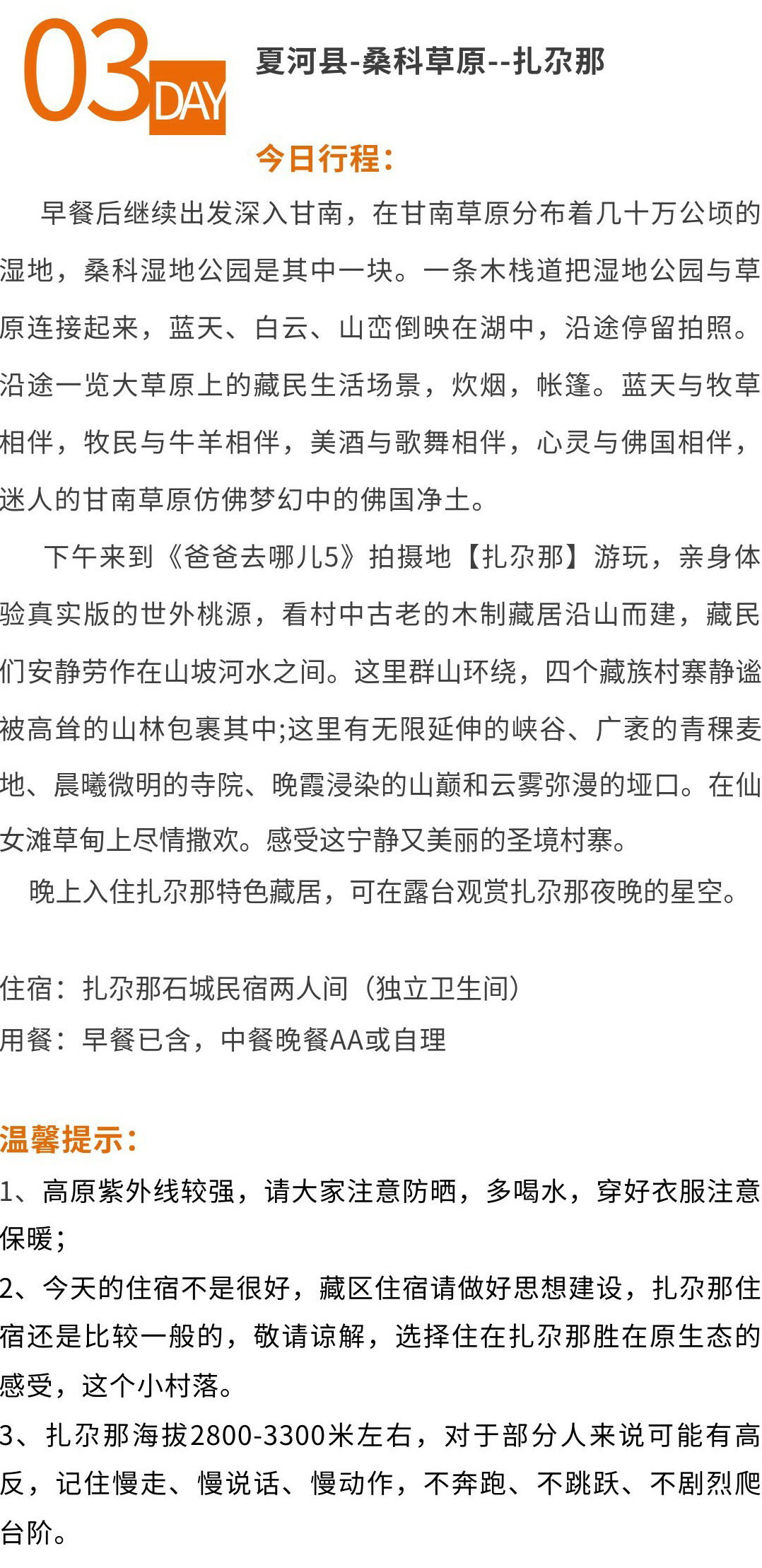 03 DAY 夏河县-桑科草原--扎尕那

今日行程：

早餐后继续出发深入甘南，在甘南草原分布着几十万公顷的湿地，桑科湿地公园是其中一块。一条木栈道把湿地公园与草原连接起来，蓝天、白云、山峦倒映在湖中，沿途停留拍照。沿途一览大草原上的藏民生活场景，炊烟，帐篷。蓝天与牧草相伴，牧民与牛羊相伴，美酒与歌舞相伴，心灵与佛国相伴，迷人的甘南草原仿佛梦幻中的佛国净土。

下午来到《爸爸去哪儿5》拍摄地【扎尕那】游玩，亲身体验真实版的世外桃源，看村中古老的木制藏居沿山而建，藏民们安静劳作在山坡河水之间。这里群山环绕，四个藏族村寨静谧被高耸的山林包裹其中;这里有无限延伸的峡谷、广袤的青稞麦地、晨曦微明的寺院、晚霞浸染的山巅和云雾弥漫的垭口。在仙女滩草甸上尽情撒欢。感受这宁静又美丽的圣境村寨。

晚上入住扎尕那特色藏居，可在露台观赏扎尕那夜晚的星空。

住宿：扎尕那石城民宿两人间（独立卫生间）
用餐：早餐已含，中餐晚餐AA或自理

温馨提示：
1、高原紫外线较强，请大家注意防晒，多喝水，穿好衣服注意保暖；
2、今天的住宿不是很好，藏区住宿请做好思想建设，扎尕那住宿还是比较一般的，敬请谅解，选择住在扎尕那胜在原生态的感受，这个小村落。
3、扎尕那海拔2800-3300米左右，对于部分人来说可能有高反，记住慢走、慢说话、慢动作，不奔跑、不跳跃、不剧烈爬台阶。